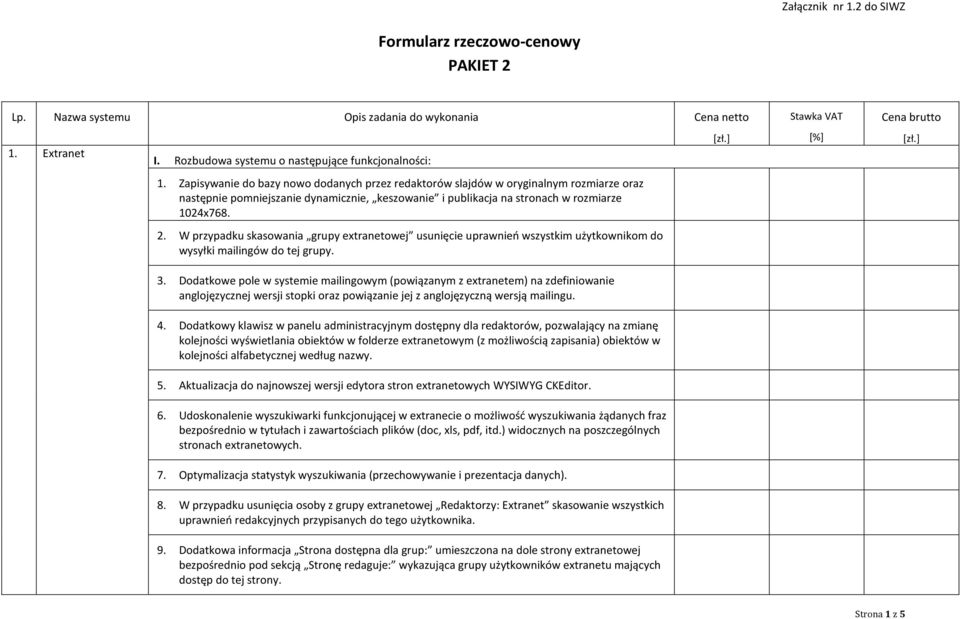 Załącznik nr 1.2 do SIWZ

Formularz rzeczowo-cenowy
PAKIET 2

| Lp. | Nazwa systemu | Opis zadania do wykonania | Cena netto [zł.] | Stawka VAT [%] | Cena brutto [zł.] |
|---|---|---|---|---|---|
| 1. | Extranet | I. Rozbudowa systemu o następujące funkcjonalności: | | | |
| | | 1. Zapisywanie do bazy nowo dodanych przez redaktorów slajdów w oryginalnym rozmiarze oraz następnie pomniejszanie dynamicznie, „keszowanie" i publikacja na stronach w rozmiarze 1024x768. | | | |
| | | 2. W przypadku skasowania „grupy extranetowej" usunięcie uprawnień wszystkim użytkownikom do wysyłki mailingów do tej grupy. | | | |
| | | 3. Dodatkowe pole w systemie mailingowym (powiązanym z extranetem) na zdefiniowanie anglojęzycznej wersji stopki oraz powiązanie jej z anglojęzyczną wersją mailingu. | | | |
| | | 4. Dodatkowy klawisz w panelu administracyjnym dostępny dla redaktorów, pozwalający na zmianę kolejności wyświetlania obiektów w folderze extranetowym (z możliwością zapisania) obiektów w kolejności alfabetycznej według nazwy. | | | |
| | | 5. Aktualizacja do najnowszej wersji edytora stron extranetowych WYSIWYG CKEditor. | | | |
| | | 6. Udoskonalenie wyszukiwarki funkcjonującej w extranecie o możliwość wyszukiwania żądanych fraz bezpośrednio w tytułach i zawartościach plików (doc, xls, pdf, itd.) widocznych na poszczególnych stronach extranetowych. | | | |
| | | 7. Optymalizacja statystyk wyszukiwania (przechowywanie i prezentacja danych). | | | |
| | | 8. W przypadku usunięcia osoby z grupy extranetowej „Redaktorzy: Extranet" skasowanie wszystkich uprawnień redakcyjnych przypisanych do tego użytkownika. | | | |
| | | 9. Dodatkowa informacja „Strona dostępna dla grup:" umieszczona na dole strony extranetowej bezpośrednio pod sekcją „Stronę redaguje:" wykazująca grupy użytkowników extranetu mających dostęp do tej strony. | | | |

Strona 1 z 5